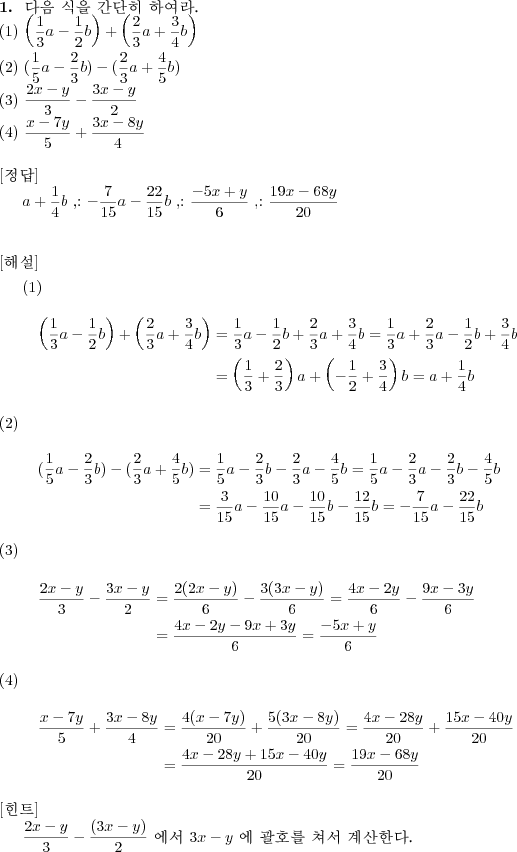 **1.** 다음 식을 간단히 하여라.
(1) $\left(\frac{1}{3}a-\frac{1}{2}b\right)+\left(\frac{2}{3}a+\frac{3}{4}b\right)$
(2) $(\frac{1}{5}a-\frac{2}{3}b)-(\frac{2}{3}a+\frac{4}{5}b)$
(3) $\frac{2x-y}{3}-\frac{3x-y}{2}$
(4) $\frac{x-7y}{5}+\frac{3x-8y}{4}$

[정답]
$a+\frac{1}{4}b$ ,: $-\frac{7}{15}a-\frac{22}{15}b$ ,: $\frac{-5x+y}{6}$ ,: $\frac{19x-68y}{20}$

[해설]
(1)

$\left(\frac{1}{3}a-\frac{1}{2}b\right)+\left(\frac{2}{3}a+\frac{3}{4}b\right)=\frac{1}{3}a-\frac{1}{2}b+\frac{2}{3}a+\frac{3}{4}b=\frac{1}{3}a+\frac{2}{3}a-\frac{1}{2}b+\frac{3}{4}b$
$=\left(\frac{1}{3}+\frac{2}{3}\right)a+\left(-\frac{1}{2}+\frac{3}{4}\right)b=a+\frac{1}{4}b$

(2)

$(\frac{1}{5}a-\frac{2}{3}b)-(\frac{2}{3}a+\frac{4}{5}b)=\frac{1}{5}a-\frac{2}{3}b-\frac{2}{3}a-\frac{4}{5}b=\frac{1}{5}a-\frac{2}{3}a-\frac{2}{3}b-\frac{4}{5}b$
$=\frac{3}{15}a-\frac{10}{15}a-\frac{10}{15}b-\frac{12}{15}b=-\frac{7}{15}a-\frac{22}{15}b$

(3)

$\frac{2x-y}{3}-\frac{3x-y}{2}=\frac{2(2x-y)}{6}-\frac{3(3x-y)}{6}=\frac{4x-2y}{6}-\frac{9x-3y}{6}$
$=\frac{4x-2y-9x+3y}{6}=\frac{-5x+y}{6}$

(4)

$\frac{x-7y}{5}+\frac{3x-8y}{4}=\frac{4(x-7y)}{20}+\frac{5(3x-8y)}{20}=\frac{4x-28y}{20}+\frac{15x-40y}{20}$
$=\frac{4x-28y+15x-40y}{20}=\frac{19x-68y}{20}$

[힌트]
$\frac{2x-y}{3}-\frac{(3x-y)}{2}$ 에서 $3x-y$ 에 괄호를 쳐서 계산한다.